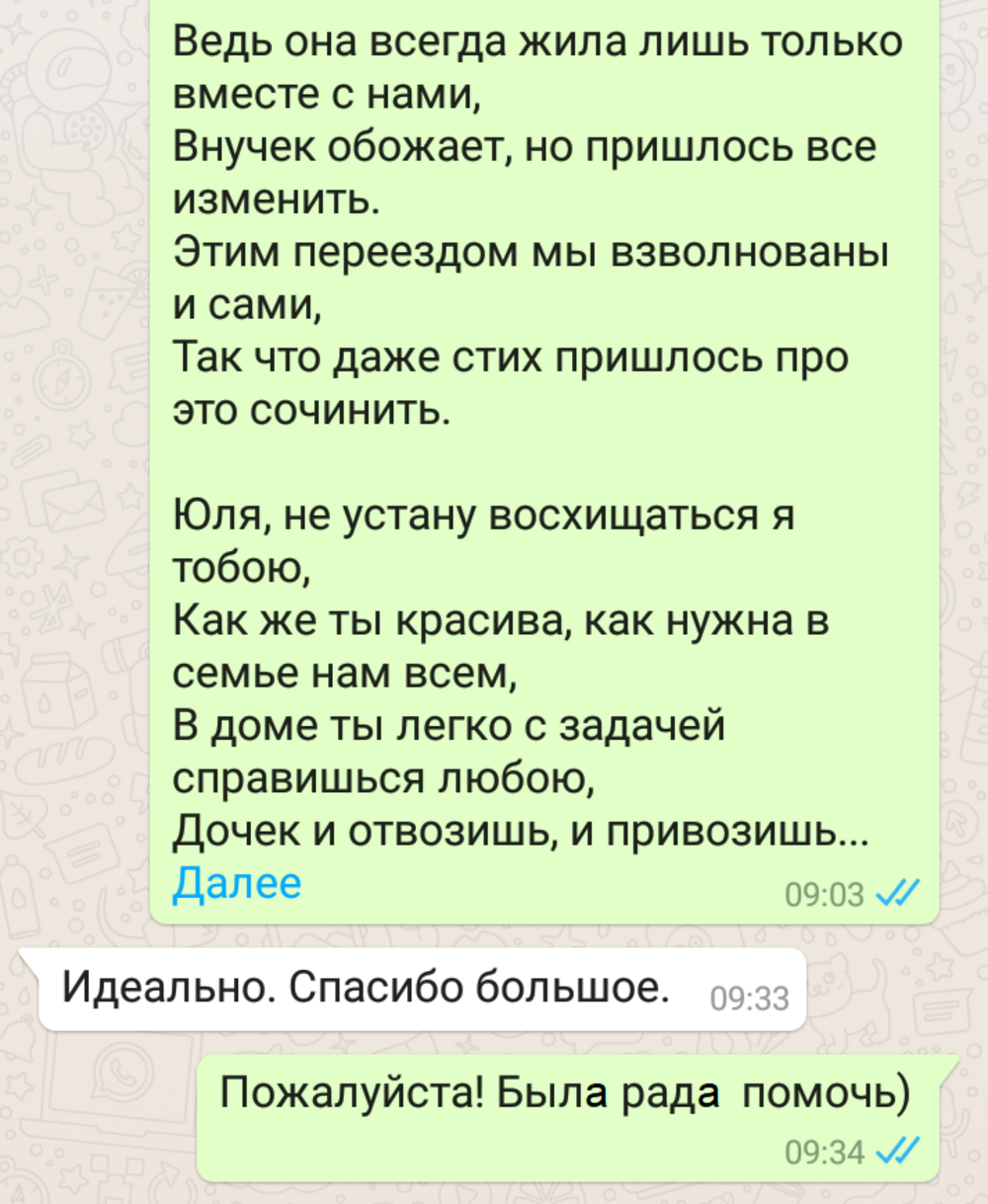 Ведь она всегда жила лишь только вместе с нами,
Внучек обожает, но пришлось все изменить.
Этим переездом мы взволнованы и сами,
Так что даже стих пришлось про это сочинить.

Юля, не устану восхищаться я тобою,
Как же ты красива, как нужна в семье нам всем,
В доме ты легко с задачей справишься любою,
Дочек и отвозишь, и привозишь...
Далее
09:03

Идеально. Спасибо большое. 09:33

Пожалуйста! Была рада помочь)
09:34